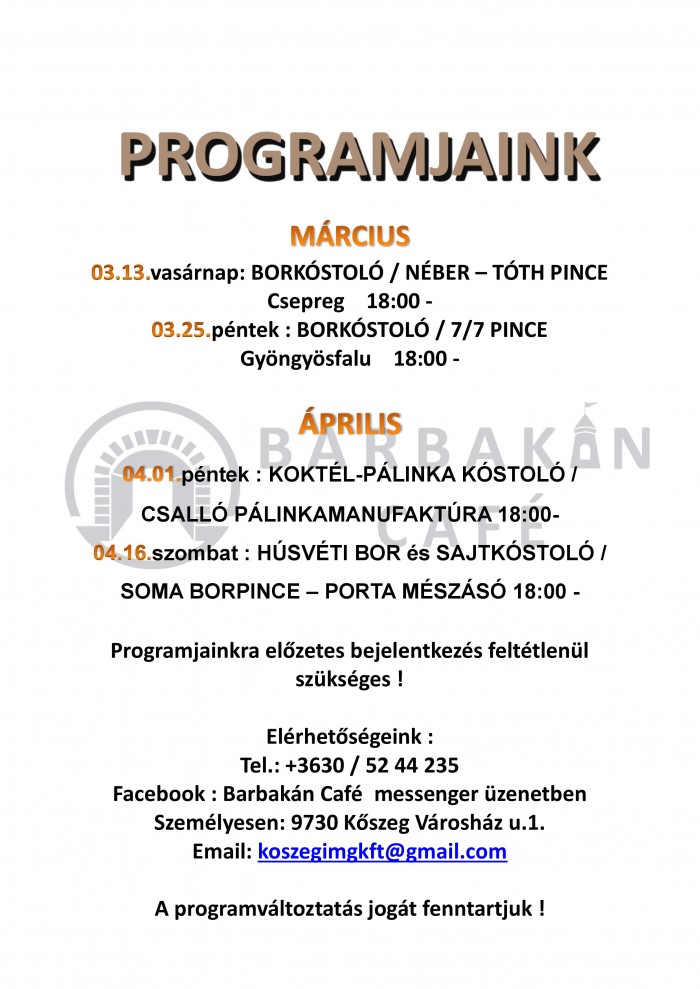 PROGRAMJAINK

MÁRCIUS

03.13.vasárnap: BORKÓSTOLÓ / NÉBER – TÓTH PINCE Csepreg 18:00 -

03.25.péntek : BORKÓSTOLÓ / 7/7 PINCE Gyöngyösfalu 18:00 -

ÁPRILIS

BARBAKÁN CAFÉ

04.01.péntek : KOKTÉL-PÁLINKA KÓSTOLÓ / CSALLÓ PÁLINKAMANUFAKTÚRA 18:00-

04.16.szombat : HÚSVÉTI BOR és SAJTKÓSTOLÓ / SOMA BORPINCE – PORTA MÉSZÁSÓ 18:00 -

Programjainkra előzetes bejelentkezés feltétlenül szükséges !

Elérhetőségeink :
Tel.: +3630 / 52 44 235
Facebook : Barbakán Café messenger üzenetben
Személyesen: 9730 Kőszeg Városház u.1.
Email: koszegimgkft@gmail.com

A programváltoztatás jogát fenntartjuk !